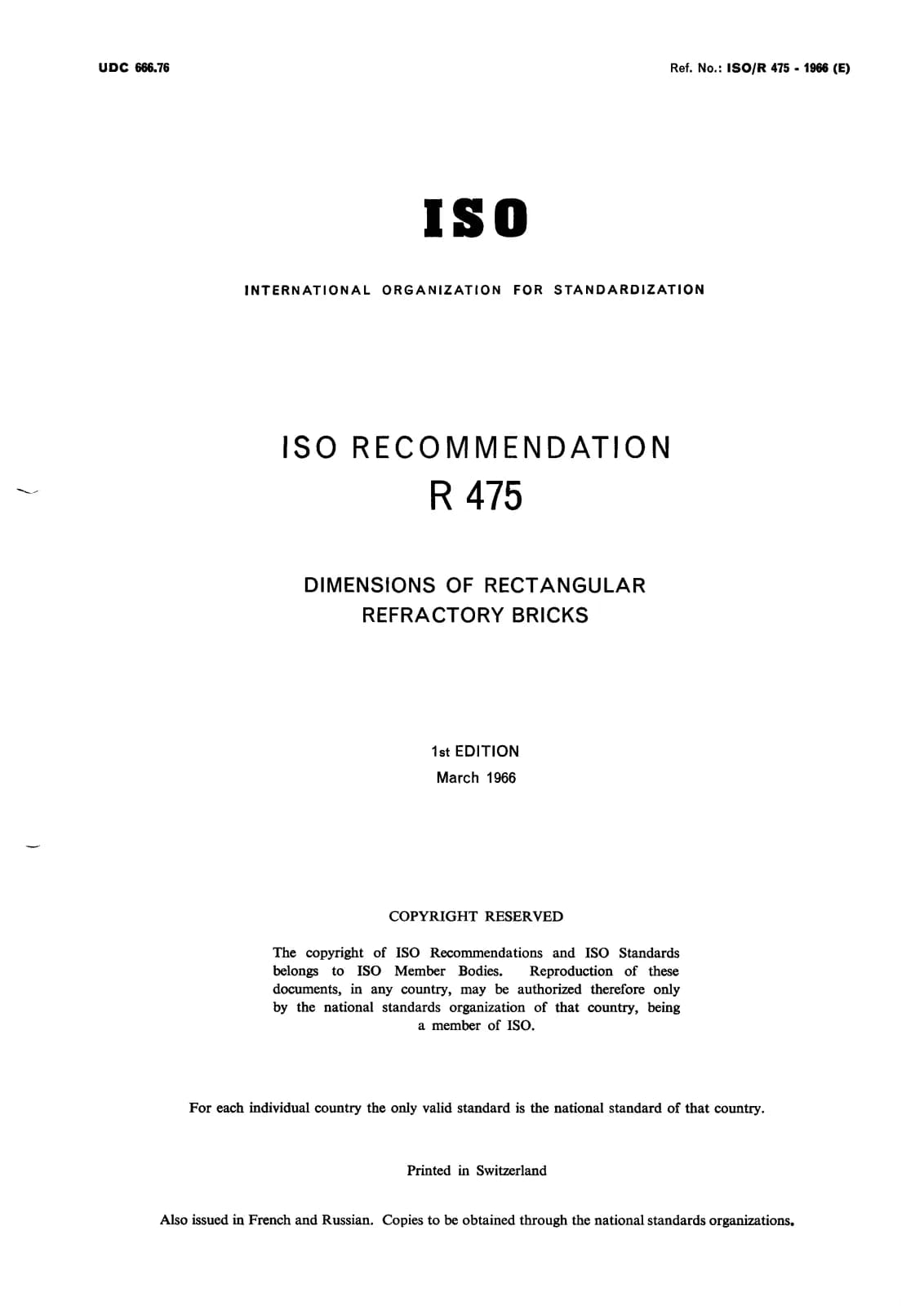 UDC 666.76

Ref. No.: ISO/R 475 - 1966 (E)

ISO

INTERNATIONAL ORGANIZATION FOR STANDARDIZATION

ISO RECOMMENDATION
R 475

DIMENSIONS OF RECTANGULAR
REFRACTORY BRICKS

1st EDITION
March 1966

COPYRIGHT RESERVED

The copyright of ISO Recommendations and ISO Standards belongs to ISO Member Bodies. Reproduction of these documents, in any country, may be authorized therefore only by the national standards organization of that country, being a member of ISO.

For each individual country the only valid standard is the national standard of that country.

Printed in Switzerland

Also issued in French and Russian. Copies to be obtained through the national standards organizations.